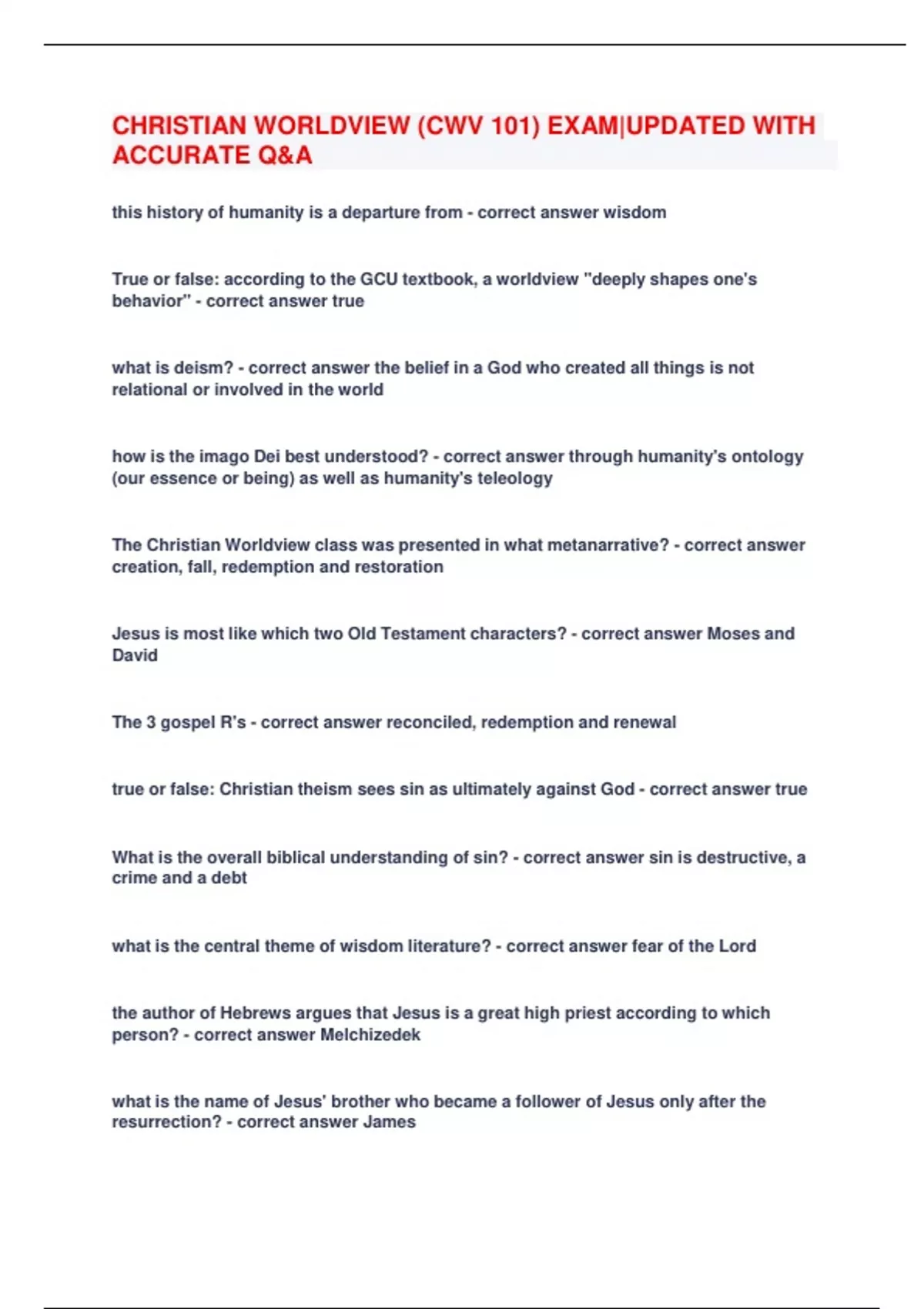 CHRISTIAN WORLDVIEW (CWV 101) EXAM|UPDATED WITH ACCURATE Q&A

this history of humanity is a departure from - correct answer wisdom

True or false: according to the GCU textbook, a worldview "deeply shapes one's behavior" - correct answer true

what is deism? - correct answer the belief in a God who created all things is not relational or involved in the world

how is the imago Dei best understood? - correct answer through humanity's ontology (our essence or being) as well as humanity's teleology

The Christian Worldview class was presented in what metanarrative? - correct answer creation, fall, redemption and restoration

Jesus is most like which two Old Testament characters? - correct answer Moses and David

The 3 gospel R's - correct answer reconciled, redemption and renewal

true or false: Christian theism sees sin as ultimately against God - correct answer true

What is the overall biblical understanding of sin? - correct answer sin is destructive, a crime and a debt

what is the central theme of wisdom literature? - correct answer fear of the Lord

the author of Hebrews argues that Jesus is a great high priest according to which person? - correct answer Melchizedek

what is the name of Jesus' brother who became a follower of Jesus only after the resurrection? - correct answer James